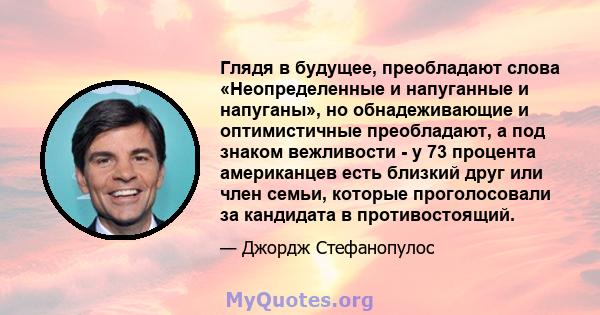 Глядя в будущее, преобладают слова «Неопределенные и напуганные и напуганы», но обнадеживающие и оптимистичные преобладают, а под знаком вежливости - у 73 процента американцев есть близкий друг или член семьи, которые проголосовали за кандидата в противостоящий.

— Джордж Стефанопулос

MyQuotes.org